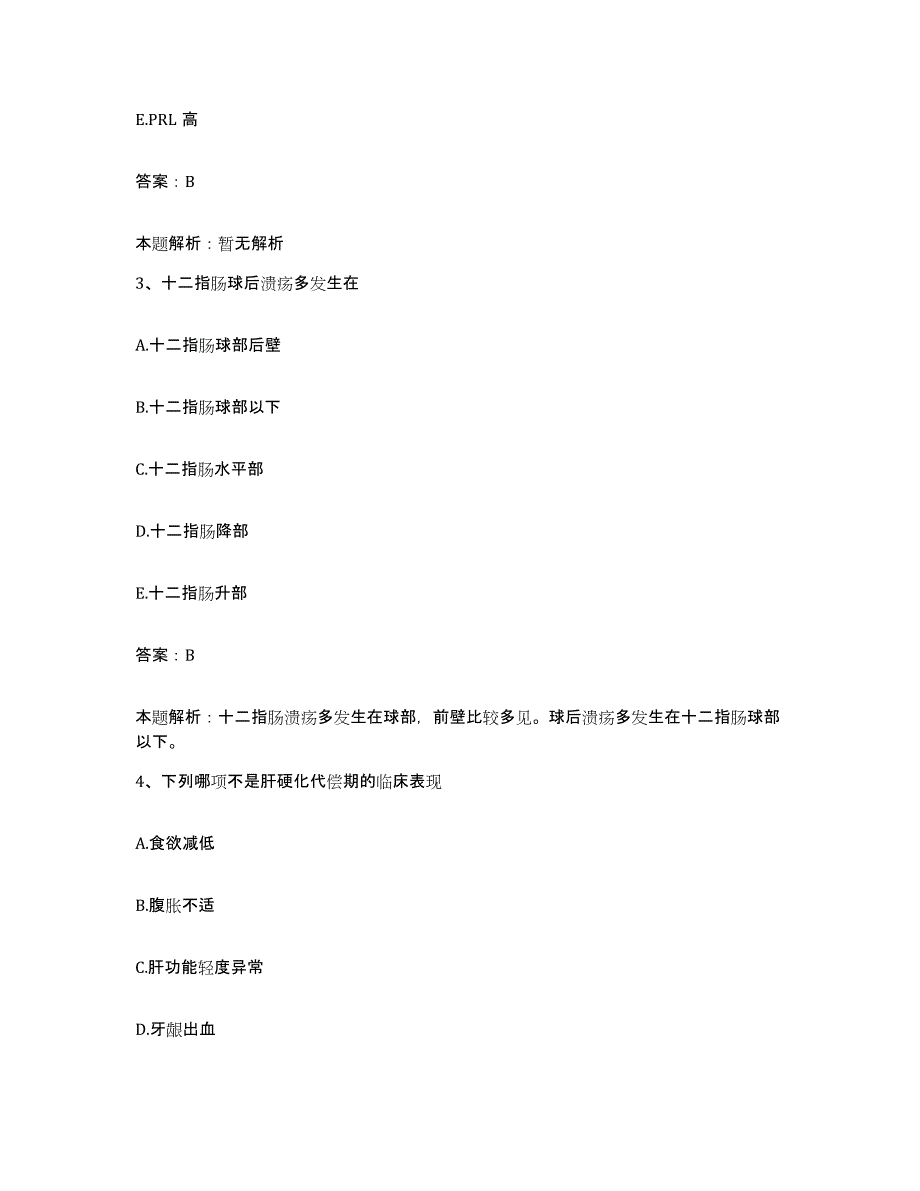 E.PRL 高

答案：B

本题解析：暂无解析

3、十二指肠球后溃疡多发生在

A.十二指肠球部后壁

B.十二指肠球部以下

C.十二指肠水平部

D.十二指肠降部

E.十二指肠升部

答案：B

本题解析：十二指肠溃疡多发生在球部，前壁比较多见。球后溃疡多发生在十二指肠球部以下。

4、下列哪项不是肝硬化代偿期的临床表现

A.食欲减低

B.腹胀不适

C.肝功能轻度异常

D.牙龈出血